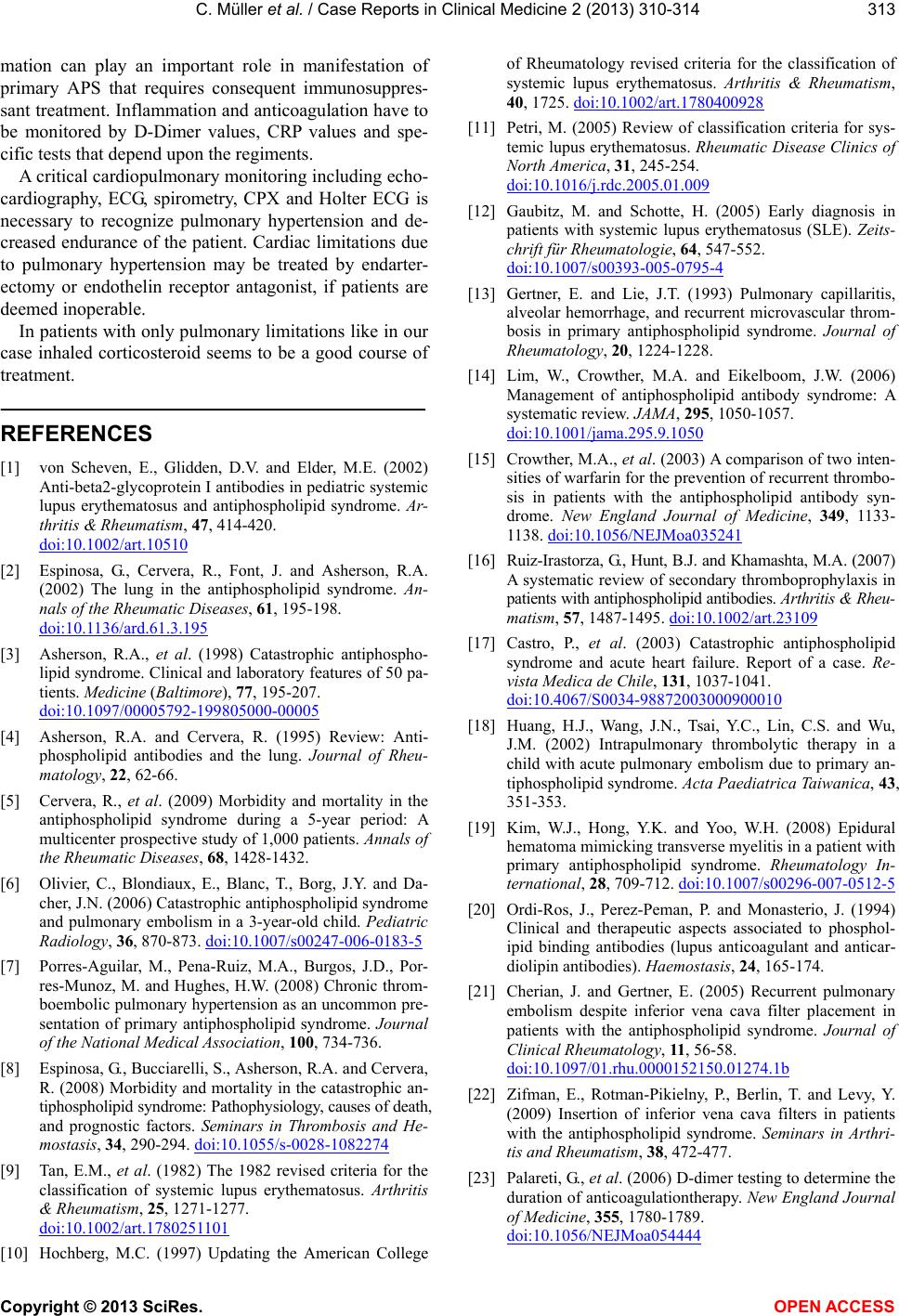 C. Müller et al. / Case Reports in Clinical Medicine 2 (2013) 310-314 313

mation can play an important role in manifestation of primary APS that requires consequent immunosuppressant treatment. Inflammation and anticoagulation have to be monitored by D-Dimer values, CRP values and specific tests that depend upon the regiments.

A critical cardiopulmonary monitoring including echocardiography, ECG, spirometry, CPX and Holter ECG is necessary to recognize pulmonary hypertension and decreased endurance of the patient. Cardiac limitations due to pulmonary hypertension may be treated by endarterectomy or endothelin receptor antagonist, if patients are deemed inoperable.

In patients with only pulmonary limitations like in our case inhaled corticosteroid seems to be a good course of treatment.

REFERENCES

[1] von Scheven, E., Glidden, D.V. and Elder, M.E. (2002) Anti-beta2-glycoprotein I antibodies in pediatric systemic lupus erythematosus and antiphospholipid syndrome. Arthritis & Rheumatism, 47, 414-420. doi:10.1002/art.10510

[2] Espinosa, G., Cervera, R., Font, J. and Asherson, R.A. (2002) The lung in the antiphospholipid syndrome. Annals of the Rheumatic Diseases, 61, 195-198. doi:10.1136/ard.61.3.195

[3] Asherson, R.A., et al. (1998) Catastrophic antiphospholipid syndrome. Clinical and laboratory features of 50 patients. Medicine (Baltimore), 77, 195-207. doi:10.1097/00005792-199805000-00005

[4] Asherson, R.A. and Cervera, R. (1995) Review: Antiphospholipid antibodies and the lung. Journal of Rheumatology, 22, 62-66.

[5] Cervera, R., et al. (2009) Morbidity and mortality in the antiphospholipid syndrome during a 5-year period: A multicenter prospective study of 1,000 patients. Annals of the Rheumatic Diseases, 68, 1428-1432.

[6] Olivier, C., Blondiaux, E., Blanc, T., Borg, J.Y. and Dacher, J.N. (2006) Catastrophic antiphospholipid syndrome and pulmonary embolism in a 3-year-old child. Pediatric Radiology, 36, 870-873. doi:10.1007/s00247-006-0183-5

[7] Porres-Aguilar, M., Pena-Ruiz, M.A., Burgos, J.D., Porres-Munoz, M. and Hughes, H.W. (2008) Chronic thromboembolic pulmonary hypertension as an uncommon presentation of primary antiphospholipid syndrome. Journal of the National Medical Association, 100, 734-736.

[8] Espinosa, G., Bucciarelli, S., Asherson, R.A. and Cervera, R. (2008) Morbidity and mortality in the catastrophic antiphospholipid syndrome: Pathophysiology, causes of death, and prognostic factors. Seminars in Thrombosis and Hemostasis, 34, 290-294. doi:10.1055/s-0028-1082274

[9] Tan, E.M., et al. (1982) The 1982 revised criteria for the classification of systemic lupus erythematosus. Arthritis & Rheumatism, 25, 1271-1277. doi:10.1002/art.1780251101

[10] Hochberg, M.C. (1997) Updating the American College of Rheumatology revised criteria for the classification of systemic lupus erythematosus. Arthritis & Rheumatism, 40, 1725. doi:10.1002/art.1780400928

[11] Petri, M. (2005) Review of classification criteria for systemic lupus erythematosus. Rheumatic Disease Clinics of North America, 31, 245-254. doi:10.1016/j.rdc.2005.01.009

[12] Gaubitz, M. and Schotte, H. (2005) Early diagnosis in patients with systemic lupus erythematosus (SLE). Zeitschrift für Rheumatologie, 64, 547-552. doi:10.1007/s00393-005-0795-4

[13] Gertner, E. and Lie, J.T. (1993) Pulmonary capillaritis, alveolar hemorrhage, and recurrent microvascular thrombosis in primary antiphospholipid syndrome. Journal of Rheumatology, 20, 1224-1228.

[14] Lim, W., Crowther, M.A. and Eikelboom, J.W. (2006) Management of antiphospholipid antibody syndrome: A systematic review. JAMA, 295, 1050-1057. doi:10.1001/jama.295.9.1050

[15] Crowther, M.A., et al. (2003) A comparison of two intensities of warfarin for the prevention of recurrent thrombosis in patients with the antiphospholipid antibody syndrome. New England Journal of Medicine, 349, 1133-1138. doi:10.1056/NEJMoa035241

[16] Ruiz-Irastorza, G., Hunt, B.J. and Khamashta, M.A. (2007) A systematic review of secondary thromboprophylaxis in patients with antiphospholipid antibodies. Arthritis & Rheumatism, 57, 1487-1495. doi:10.1002/art.23109

[17] Castro, P., et al. (2003) Catastrophic antiphospholipid syndrome and acute heart failure. Report of a case. Revista Medica de Chile, 131, 1037-1041. doi:10.4067/S0034-98872003000900010

[18] Huang, H.J., Wang, J.N., Tsai, Y.C., Lin, C.S. and Wu, J.M. (2002) Intrapulmonary thrombolytic therapy in a child with acute pulmonary embolism due to primary antiphospholipid syndrome. Acta Paediatrica Taiwanica, 43, 351-353.

[19] Kim, W.J., Hong, Y.K. and Yoo, W.H. (2008) Epidural hematoma mimicking transverse myelitis in a patient with primary antiphospholipid syndrome. Rheumatology International, 28, 709-712. doi:10.1007/s00296-007-0512-5

[20] Ordi-Ros, J., Perez-Peman, P. and Monasterio, J. (1994) Clinical and therapeutic aspects associated to phospholipid binding antibodies (lupus anticoagulant and anticardiolipin antibodies). Haemostasis, 24, 165-174.

[21] Cherian, J. and Gertner, E. (2005) Recurrent pulmonary embolism despite inferior vena cava filter placement in patients with the antiphospholipid syndrome. Journal of Clinical Rheumatology, 11, 56-58. doi:10.1097/01.rhu.0000152150.01274.1b

[22] Zifman, E., Rotman-Pikielny, P., Berlin, T. and Levy, Y. (2009) Insertion of inferior vena cava filters in patients with the antiphospholipid syndrome. Seminars in Arthritis and Rheumatism, 38, 472-477.

[23] Palareti, G., et al. (2006) D-dimer testing to determine the duration of anticoagulationtherapy. New England Journal of Medicine, 355, 1780-1789. doi:10.1056/NEJMoa054444

Copyright © 2013 SciRes. OPEN ACCESS